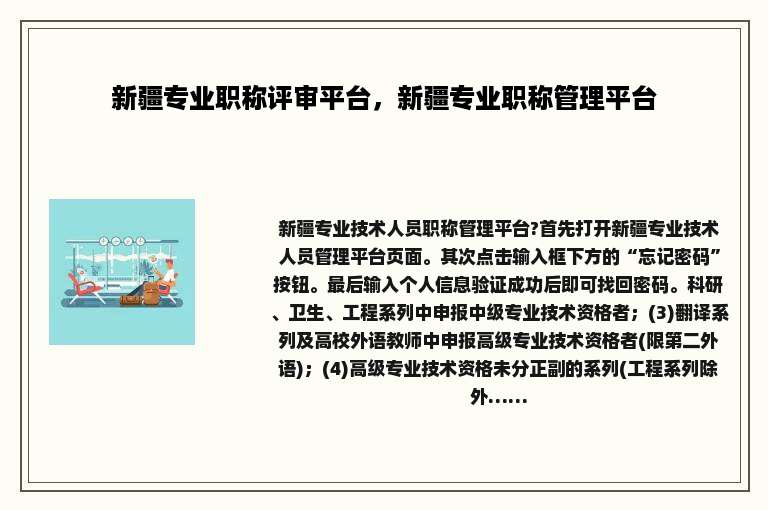 新疆专业职称评审平台，新疆专业职称管理平台

新疆专业技术人员职称管理平台?首先打开新疆专业技术人员管理平台页面。其次点击输入框下方的“忘记密码”按钮。最后输入个人信息验证成功后即可找回密码。科研、卫生、工程系列中申报中级专业技术资格者；(3)翻译系列及高校外语教师中申报高级专业技术资格者(限第二外语)；(4)高级专业技术资格未分正副的系列(工程系列除外……